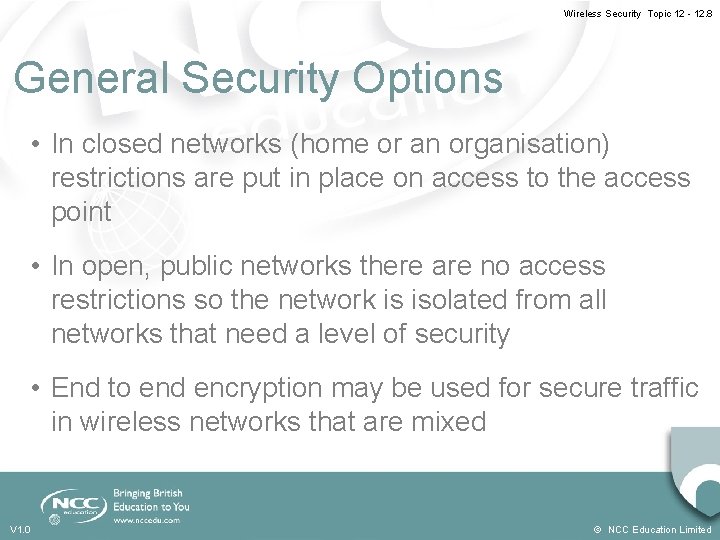 Wireless Security Topic 12 - 12.8

General Security Options

• In closed networks (home or an organisation) restrictions are put in place on access to the access point

• In open, public networks there are no access restrictions so the network is isolated from all networks that need a level of security

• End to end encryption may be used for secure traffic in wireless networks that are mixed

NCC education

Bringing British Education to You
www.nccedu.com

V1.0

© NCC Education Limited